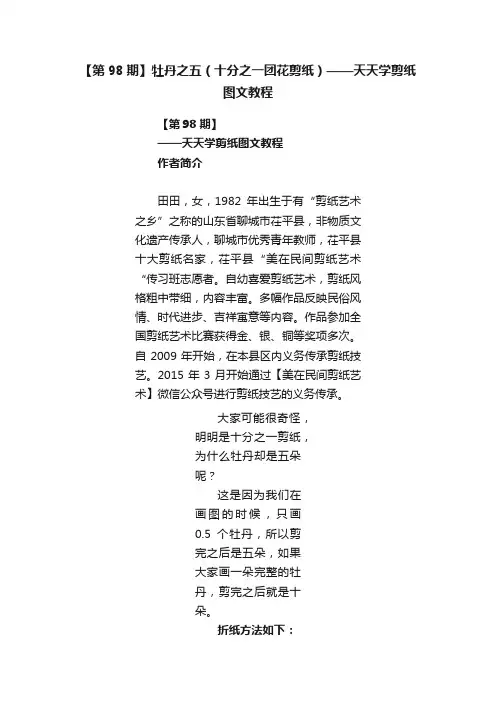 【第 98 期】牡丹之五（十分之一团花剪纸）——天天学剪纸图文教程

【第 98 期】
——天天学剪纸图文教程
作者简介

田田，女，1982 年出生于有“剪纸艺术之乡”之称的山东省聊城市茌平县，非物质文化遗产传承人，聊城市优秀青年教师，茌平县十大剪纸名家，茌平县“美在民间剪纸艺术“传习班志愿者。自幼喜爱剪纸艺术，剪纸风格粗中带细，内容丰富。多幅作品反映民俗风情、时代进步、吉祥寓意等内容。作品参加全国剪纸艺术比赛获得金、银、铜等奖项多次。自 2009 年开始，在本县区内义务传承剪纸技艺。2015 年 3 月开始通过【美在民间剪纸艺术】微信公众号进行剪纸技艺的义务传承。

大家可能很奇怪，明明是十分之一剪纸，为什么牡丹却是五朵呢？

这是因为我们在画图的时候，只画 0.5 个牡丹，所以剪完之后是五朵，如果大家画一朵完整的牡丹，剪完之后就是十朵。

折纸方法如下：